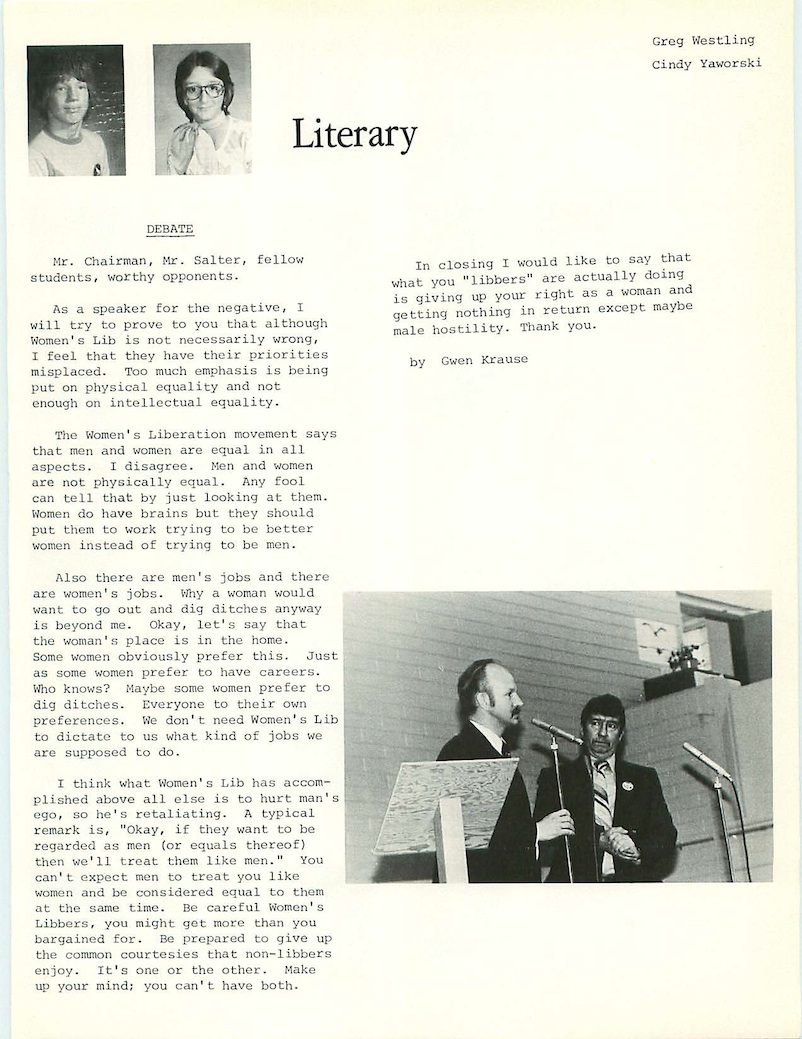 Greg Westling

Cindy Yaworski

Literary

DEBATE

Mr. Chairman, Mr. Salter, fellow students, worthy opponents.

As a speaker for the negative, I will try to prove to you that although Women's Lib is not necessarily wrong, I feel that they have their priorities misplaced. Too much emphasis is being put on physical equality and not enough on intellectual equality.

The Women's Liberation movement says that men and women are equal in all aspects. I disagree. Men and women are not physically equal. Any fool can tell that by just looking at them. Women do have brains but they should put them to work trying to be better women instead of trying to be men.

Also there are men's jobs and there are women's jobs. Why a woman would want to go out and dig ditches anyway is beyond me. Okay, let's say that the woman's place is in the home. Some women obviously prefer this. Just as some women prefer to have careers. Who knows? Maybe some women prefer to dig ditches. Everyone to their own preferences. We don't need Women's Lib to dictate to us what kind of jobs we are supposed to do.

I think what Women's Lib has accomplished above all else is to hurt man's ego, so he's retaliating. A typical remark is, "Okay, if they want to be regarded as men (or equals thereof) then we'll treat them like men." You can't expect men to treat you like women and be considered equal to them at the same time. Be careful Women's Libbers, you might get more than you bargained for. Be prepared to give up the common courtesies that non-libbers enjoy. It's one or the other. Make up your mind; you can't have both.

In closing I would like to say that what you "libbers" are actually doing is giving up your right as a woman and getting nothing in return except maybe male hostility. Thank you.

by Gwen Krause